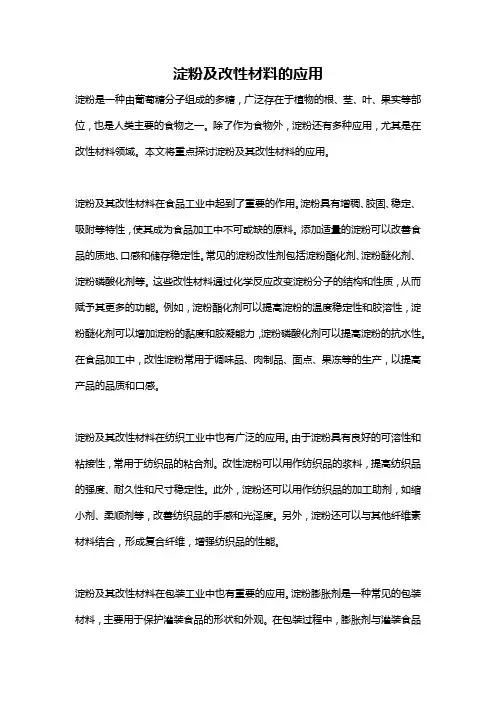 淀粉及改性材料的应用

淀粉是一种由葡萄糖分子组成的多糖，广泛存在于植物的根、茎、叶、果实等部位，也是人类主要的食物之一。除了作为食物外，淀粉还有多种应用，尤其是在改性材料领域。本文将重点探讨淀粉及其改性材料的应用。

淀粉及其改性材料在食品工业中起到了重要的作用。淀粉具有增稠、胶固、稳定、吸附等特性，使其成为食品加工中不可或缺的原料。添加适量的淀粉可以改善食品的质地、口感和储存稳定性。常见的淀粉改性剂包括淀粉酯化剂、淀粉醚化剂、淀粉磷酸化剂等。这些改性材料通过化学反应改变淀粉分子的结构和性质，从而赋予其更多的功能。例如，淀粉酯化剂可以提高淀粉的温度稳定性和胶溶性，淀粉醚化剂可以增加淀粉的黏度和胶凝能力，淀粉磷酸化剂可以提高淀粉的抗水性。在食品加工中，改性淀粉常用于调味品、肉制品、面点、果冻等的生产，以提高产品的品质和口感。

淀粉及其改性材料在纺织工业中也有广泛的应用。由于淀粉具有良好的可溶性和粘接性，常用于纺织品的粘合剂。改性淀粉可以用作纺织品的浆料，提高纺织品的强度、耐久性和尺寸稳定性。此外，淀粉还可以用作纺织品的加工助剂，如缩小剂、柔顺剂等，改善纺织品的手感和光泽度。另外，淀粉还可以与其他纤维素材料结合，形成复合纤维，增强纺织品的性能。

淀粉及其改性材料在包装工业中也有重要的应用。淀粉膨胀剂是一种常见的包装材料，主要用于保护灌装食品的形状和外观。在包装过程中，膨胀剂与灌装食品